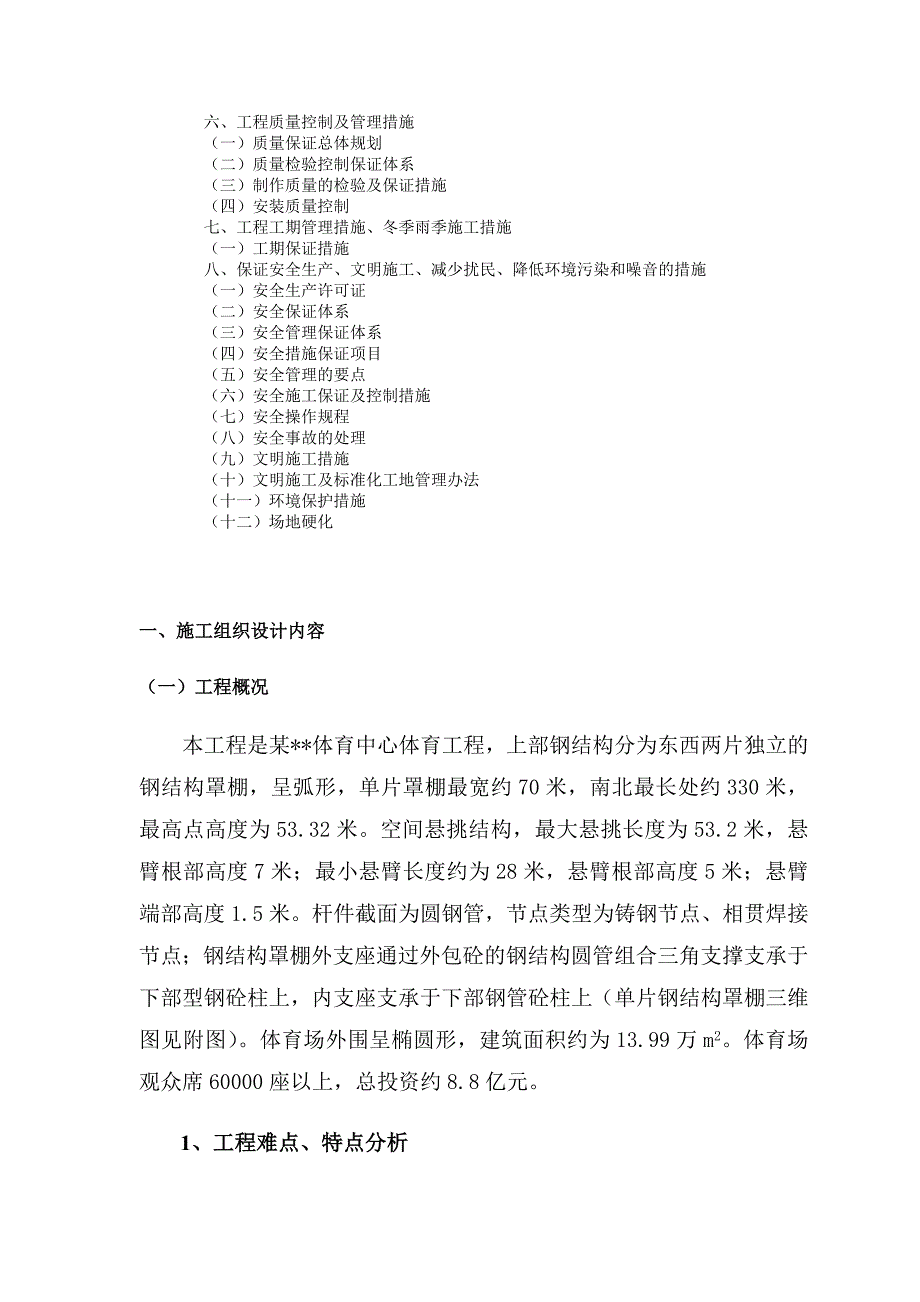 六、工程质量控制及管理措施
（一）质量保证总体规划
（二）质量检验控制保证体系
（三）制作质量的检验及保证措施
（四）安装质量控制
七、工程工期管理措施、冬季雨季施工措施
（一）工期保证措施
八、保证安全生产、文明施工、减少扰民、降低环境污染和噪音的措施
（一）安全生产许可证
（二）安全保证体系
（三）安全管理保证体系
（四）安全措施保证项目
（五）安全管理的要点
（六）安全施工保证及控制措施
（七）安全操作规程
（八）安全事故的处理
（九）文明施工措施
（十）文明施工及标准化工地管理办法
（十一）环境保护措施
（十二）场地硬化

一、施工组织设计内容

（一）工程概况

本工程是某**体育中心体育工程，上部钢结构分为东西两片独立的钢结构罩棚，呈弧形，单片罩棚最宽约 70 米，南北最长处约 330 米，最高点高度为 53.32 米。空间悬挑结构，最大悬挑长度为 53.2 米，悬臂根部高度 7 米；最小悬臂长度约为 28 米，悬臂根部高度 5 米；悬臂端部高度 1.5 米。杆件截面为圆钢管，节点类型为铸钢节点、相贯焊接节点；钢结构罩棚外支座通过外包砼的钢结构圆管组合三角支撑支承于下部型钢砼柱上，内支座支承于下部钢管砼柱上（单片钢结构罩棚三维图见附图）。体育场外围呈椭圆形，建筑面积约为 13.99 万 $m^2$。体育场观众席 60000 座以上，总投资约 8.8 亿元。

1、工程难点、特点分析